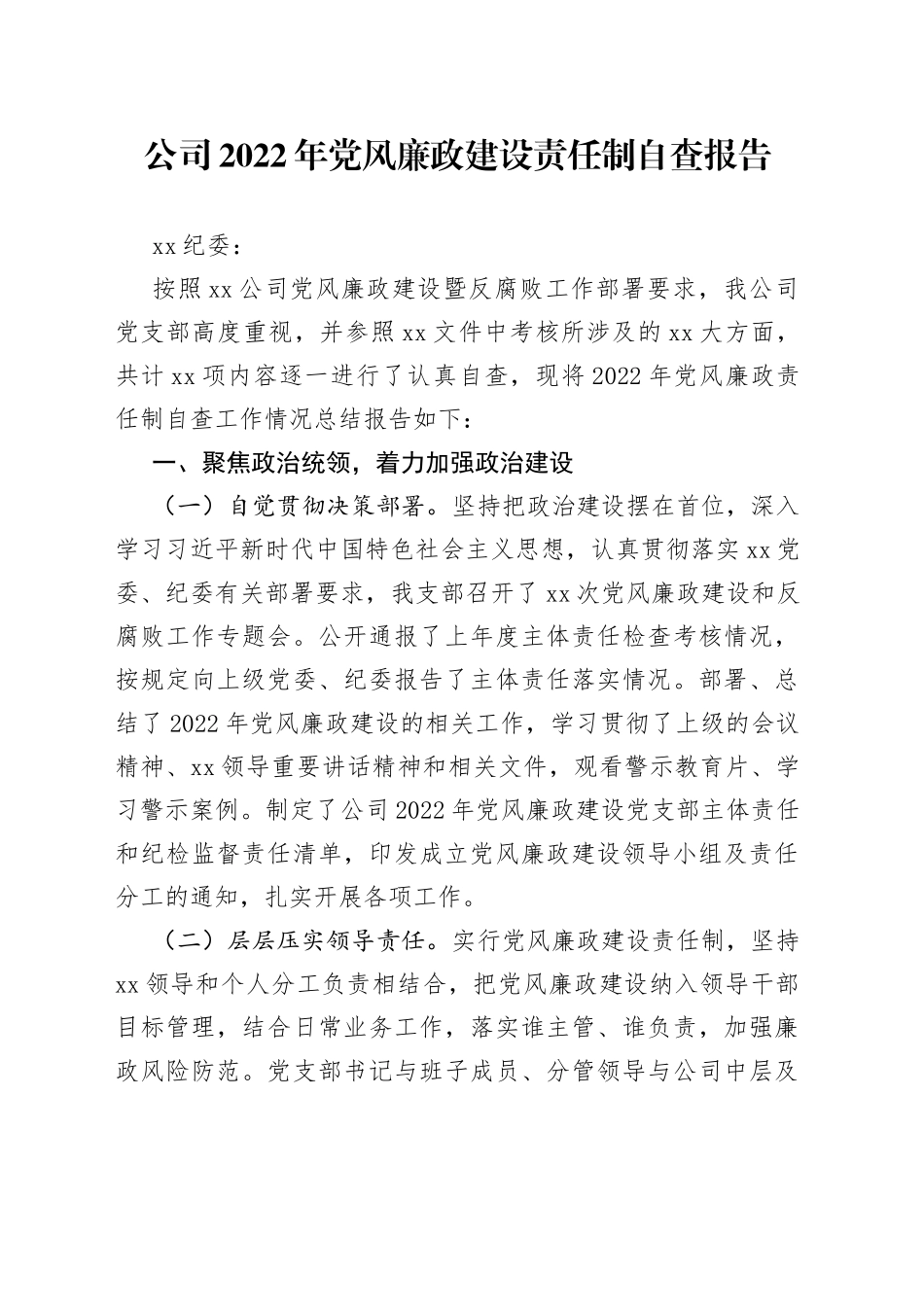 公司2022年党风廉政建设责任制自查报告

xx纪委：

按照xx公司党风廉政建设暨反腐败工作部署要求，我公司党支部高度重视，并参照xx文件中考核所涉及的xx大方面，共计xx项内容逐一进行了认真自查，现将2022年党风廉政责任制自查工作情况总结报告如下：

一、聚焦政治统领，着力加强政治建设

（一）自觉贯彻决策部署。坚持把政治建设摆在首位，深入学习习近平新时代中国特色社会主义思想，认真贯彻落实xx党委、纪委有关部署要求，我支部召开了xx次党风廉政建设和反腐败工作专题会。公开通报了上年度主体责任检查考核情况，按规定向上级党委、纪委报告了主体责任落实情况。部署、总结了2022年党风廉政建设的相关工作，学习贯彻了上级的会议精神、xx领导重要讲话精神和相关文件，观看警示教育片、学习警示案例。制定了公司2022年党风廉政建设党支部主体责任和纪检监督责任清单，印发成立党风廉政建设领导小组及责任分工的通知，扎实开展各项工作。

（二）层层压实领导责任。实行党风廉政建设责任制，坚持xx领导和个人分工负责相结合，把党风廉政建设纳入领导干部目标管理，结合日常业务工作，落实谁主管、谁负责，加强廉政风险防范。党支部书记与班子成员、分管领导与公司中层及